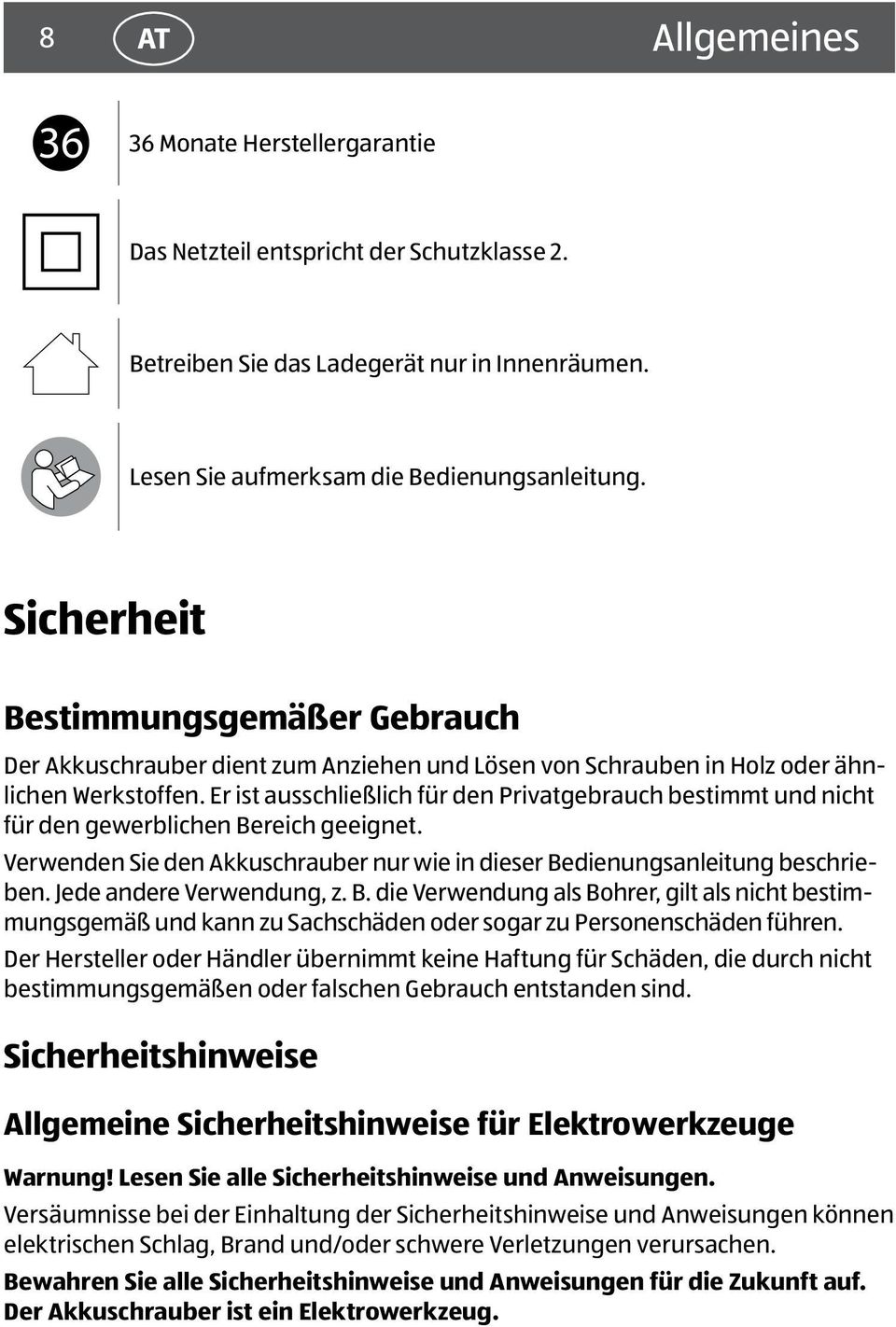 8 AT Allgemeines

36

36 Monate Herstellergarantie

Das Netzteil entspricht der Schutzklasse 2.

Betreiben Sie das Ladegerät nur in Innenräumen.

Lesen Sie aufmerksam die Bedienungsanleitung.

Sicherheit

Bestimmungsgemäßer Gebrauch

Der Akkuschrauber dient zum Anziehen und Lösen von Schrauben in Holz oder ähnlichen Werkstoffen. Er ist ausschließlich für den Privatgebrauch bestimmt und nicht für den gewerblichen Bereich geeignet.

Verwenden Sie den Akkuschrauber nur wie in dieser Bedienungsanleitung beschrieben. Jede andere Verwendung, z. B. die Verwendung als Bohrer, gilt als nicht bestimmungsgemäß und kann zu Sachschäden oder sogar zu Personenschäden führen.

Der Hersteller oder Händler übernimmt keine Haftung für Schäden, die durch nicht bestimmungsgemäßen oder falschen Gebrauch entstanden sind.

Sicherheitshinweise

Allgemeine Sicherheitshinweise für Elektrowerkzeuge

Warnung! Lesen Sie alle Sicherheitshinweise und Anweisungen.

Versäumnisse bei der Einhaltung der Sicherheitshinweise und Anweisungen können elektrischen Schlag, Brand und/oder schwere Verletzungen verursachen.

Bewahren Sie alle Sicherheitshinweise und Anweisungen für die Zukunft auf. Der Akkuschrauber ist ein Elektrowerkzeug.